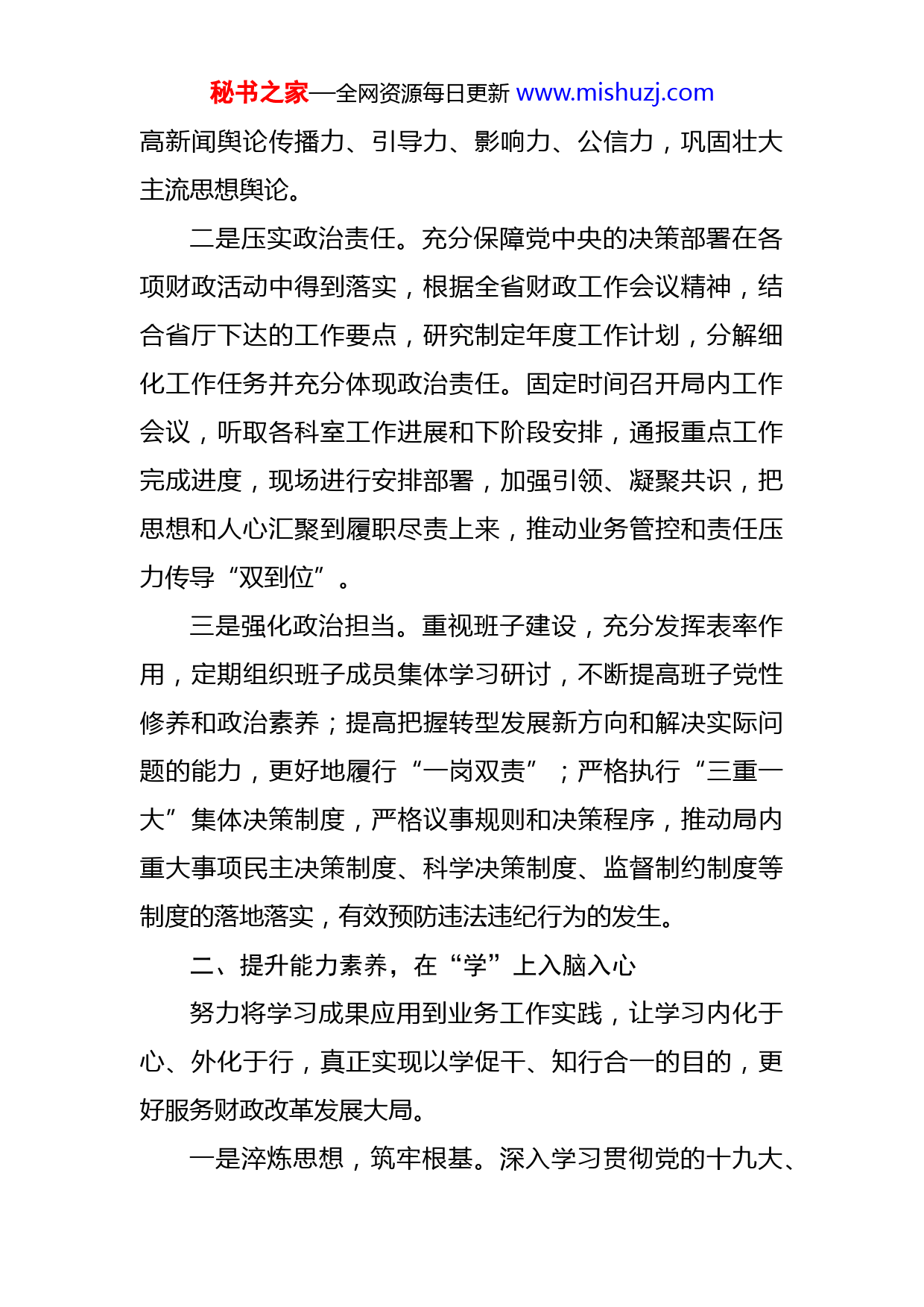 秘书之家—全网资源每日更新 www.mishuzj.com

高新闻舆论传播力、引导力、影响力、公信力，巩固壮大主流思想舆论。

二是压实政治责任。充分保障党中央的决策部署在各项财政活动中得到落实，根据全省财政工作会议精神，结合省厅下达的工作要点，研究制定年度工作计划，分解细化工作任务并充分体现政治责任。固定时间召开局内工作会议，听取各科室工作进展和下阶段安排，通报重点工作完成进度，现场进行安排部署，加强引领、凝聚共识，把思想和人心汇聚到履职尽责上来，推动业务管控和责任压力传导“双到位”。

三是强化政治担当。重视班子建设，充分发挥表率作用，定期组织班子成员集体学习研讨，不断提高班子党性修养和政治素养；提高把握转型发展新方向和解决实际问题的能力，更好地履行“一岗双责”；严格执行“三重一大”集体决策制度，严格议事规则和决策程序，推动局内重大事项民主决策制度、科学决策制度、监督制约制度等制度的落地落实，有效预防违法违纪行为的发生。

二、提升能力素养，在“学”上入脑入心

努力将学习成果应用到业务工作实践，让学习内化于心、外化于行，真正实现以学促干、知行合一的目的，更好服务财政改革发展大局。

一是淬炼思想，筑牢根基。深入学习贯彻党的十九大、